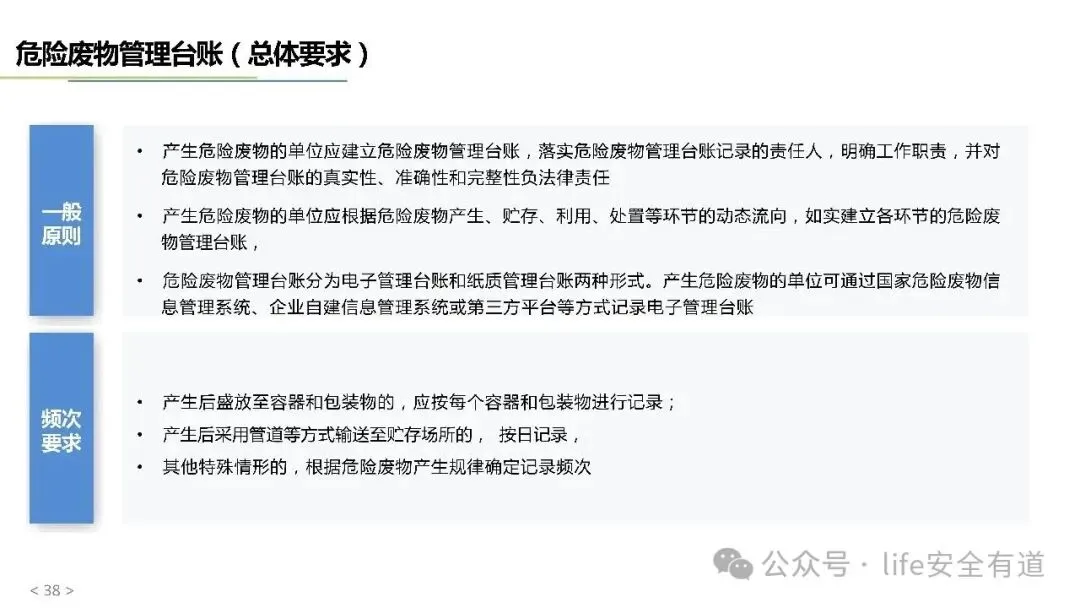 危险废物管理台账（总体要求）

一般原则

• 产生危险废物的单位应建立危险废物管理台账，落实危险废物管理台账记录的责任人，明确工作职责，并对危险废物管理台账的真实性、准确性和完整性负法律责任

• 产生危险废物的单位应根据危险废物产生、贮存、利用、处置等环节的动态流向，如实建立各环节的危险废物管理台账，

• 危险废物管理台账分为电子管理台账和纸质管理台账两种形式。产生危险废物的单位可通过国家危险废物信息管理系统、企业自建信息管理系统或第三方平台等方式记录电子管理台账

频次要求

• 产生后盛放至容器和包装物的，应按每个容器和包装物进行记录；
• 产生后采用管道等方式输送至贮存场所的， 按日记录，
• 其他特殊情形的，根据危险废物产生规律确定记录频次

< 38 >

公众号 · life安全有道